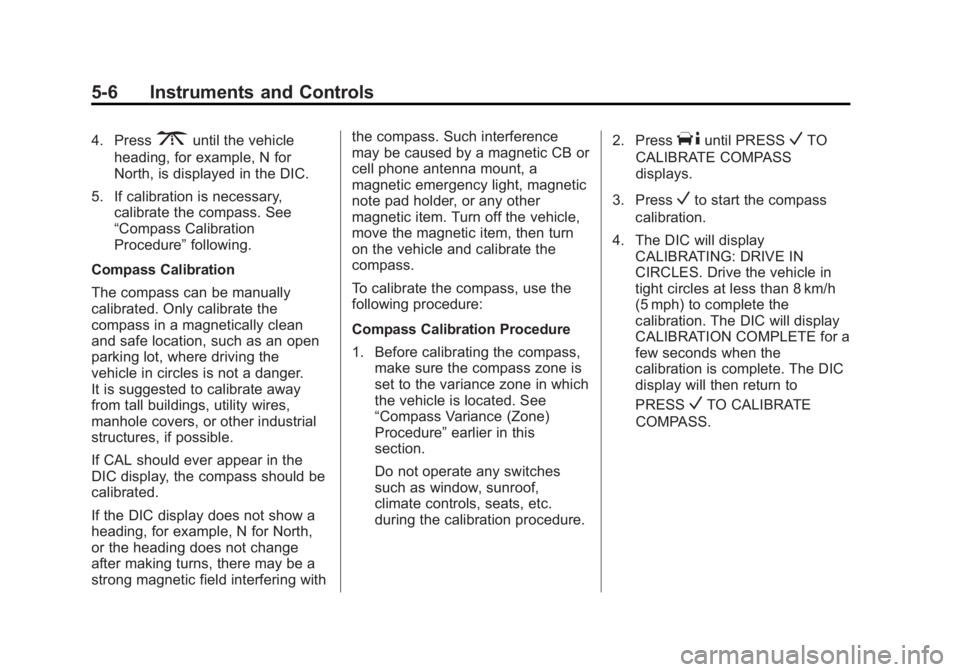 5-6 Instruments and Controls

4. Press until the vehicle heading, for example, N for North, is displayed in the DIC.

5. If calibration is necessary, calibrate the compass. See “Compass Calibration Procedure” following.

Compass Calibration

The compass can be manually calibrated. Only calibrate the compass in a magnetically clean and safe location, such as an open parking lot, where driving the vehicle in circles is not a danger. It is suggested to calibrate away from tall buildings, utility wires, manhole covers, or other industrial structures, if possible.

If CAL should ever appear in the DIC display, the compass should be calibrated.

If the DIC display does not show a heading, for example, N for North, or the heading does not change after making turns, there may be a strong magnetic field interfering with the compass. Such interference may be caused by a magnetic CB or cell phone antenna mount, a magnetic emergency light, magnetic note pad holder, or any other magnetic item. Turn off the vehicle, move the magnetic item, then turn on the vehicle and calibrate the compass.

To calibrate the compass, use the following procedure:

Compass Calibration Procedure

1. Before calibrating the compass, make sure the compass zone is set to the variance zone in which the vehicle is located. See “Compass Variance (Zone) Procedure” earlier in this section.

Do not operate any switches such as window, sunroof, climate controls, seats, etc. during the calibration procedure.

2. Press until PRESS ✓ TO CALIBRATE COMPASS displays.

3. Press ✓ to start the compass calibration.

4. The DIC will display CALIBRATING: DRIVE IN CIRCLES. Drive the vehicle in tight circles at less than 8 km/h (5 mph) to complete the calibration. The DIC will display CALIBRATION COMPLETE for a few seconds when the calibration is complete. The DIC display will then return to PRESS ✓ TO CALIBRATE COMPASS.

carmanualsonline.info